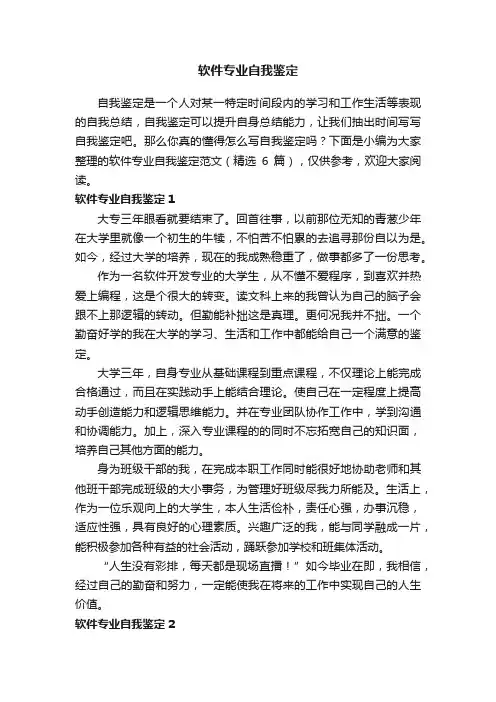 软件专业自我鉴定

自我鉴定是一个人对某一特定时间段内的学习和工作生活等表现的自我总结，自我鉴定可以提升自身总结能力，让我们抽出时间写写自我鉴定吧。那么你真的懂得怎么写自我鉴定吗？下面是小编为大家整理的软件专业自我鉴定范文（精选 6 篇），仅供参考，欢迎大家阅读。

软件专业自我鉴定 1

大专三年眼看就要结束了。回首往事，以前那位无知的青葱少年在大学里就像一个初生的牛犊，不怕苦不怕累的去追寻那份自以为是。如今，经过大学的培养，现在的我成熟稳重了，做事都多了一份思考。

作为一名软件开发专业的大学生，从不懂不爱程序，到喜欢并热爱上编程，这是个很大的转变。读文科上来的我曾认为自己的脑子会跟不上那逻辑的转动。但勤能补拙这是真理。更何况我并不拙。一个勤奋好学的我在大学的学习、生活和工作中都能给自己一个满意的鉴定。

大学三年，自身专业从基础课程到重点课程，不仅理论上能完成合格通过，而且在实践动手上能结合理论。使自己在一定程度上提高动手创造能力和逻辑思维能力。并在专业团队协作工作中，学到沟通和协调能力。加上，深入专业课程的的同时不忘拓宽自己的知识面，培养自己其他方面的能力。

身为班级干部的我，在完成本职工作同时能很好地协助老师和其他班干部完成班级的大小事务，为管理好班级尽我力所能及。生活上，作为一位乐观向上的大学生，本人生活俭朴，责任心强，办事沉稳，适应性强，具有良好的心理素质。兴趣广泛的我，能与同学融成一片，能积极参加各种有益的社会活动，踊跃参加学校和班集体活动。

“人生没有彩排，每天都是现场直播！”如今毕业在即，我相信，经过自己的勤奋和努力，一定能使我在将来的工作中实现自己的人生价值。

软件专业自我鉴定 2